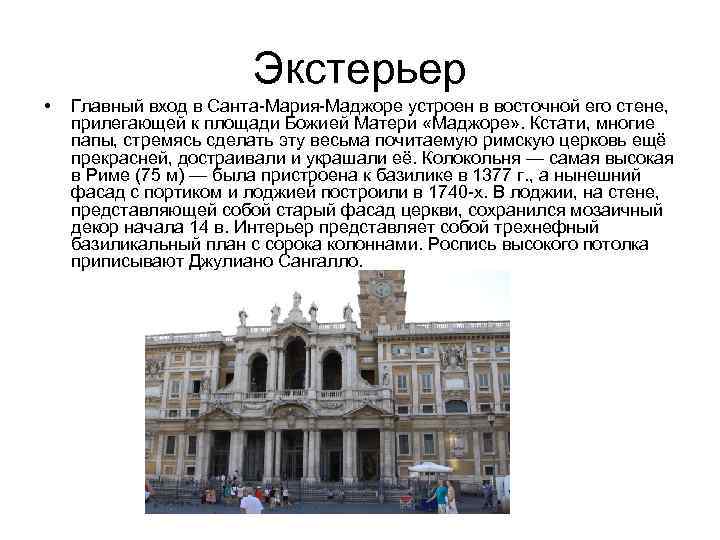 Экстерьер

• Главный вход в Санта-Мария-Маджоре устроен в восточной его стене, прилегающей к площади Божией Матери «Маджоре». Кстати, многие папы, стремясь сделать эту весьма почитаемую римскую церковь ещё прекрасней, достраивали и украшали её. Колокольня — самая высокая в Риме (75 м) — была пристроена к базилике в 1377 г., а нынешний фасад с портиком и лоджией построили в 1740-х. В лоджии, на стене, представляющей собой старый фасад церкви, сохранился мозаичный декор начала 14 в. Интерьер представляет собой трехнефный базиликальный план с сорока колоннами. Роспись высокого потолка приписывают Джулиано Сангалло.